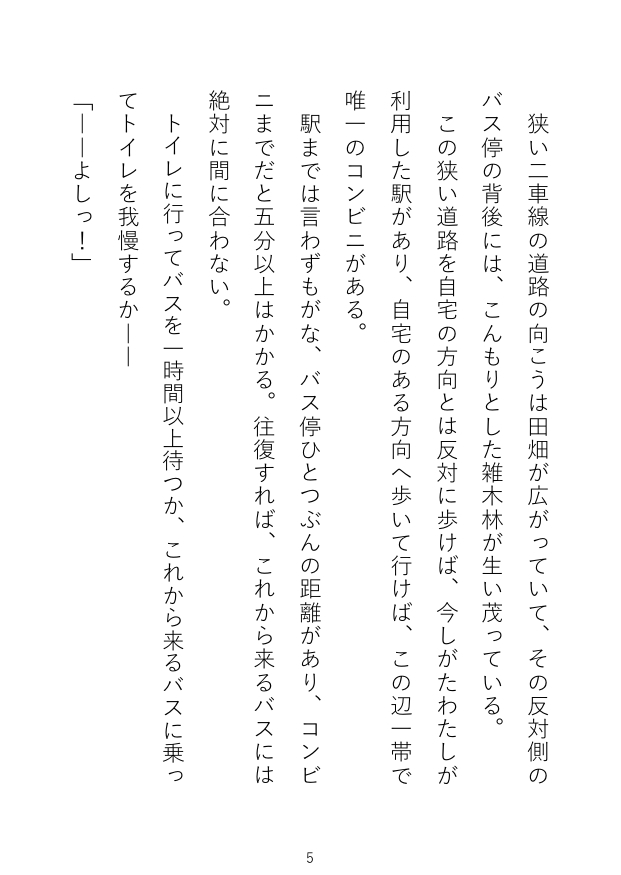 狭い二車線の道路の向こうは田畑が広がっていて、その反対側のバス停の背後には、こんもりとした雑木林が生い茂っている。
この狭い道路を自宅の方向とは反対に歩けば、今しがたわたしが利用した駅があり、自宅のある方向へ歩いて行けば、この辺一帯で唯一のコンビニがある。
駅までは言わずもがな、バス停ひとつぶんの距離があり、コンビニまでだと五分以上はかかる。往復すれば、これから来るバスには絶対に間に合わない。
トイレに行ってバスを一時間以上待つか、これから来るバスに乗ってトイレを我慢するか――
「――よしっ！」

5